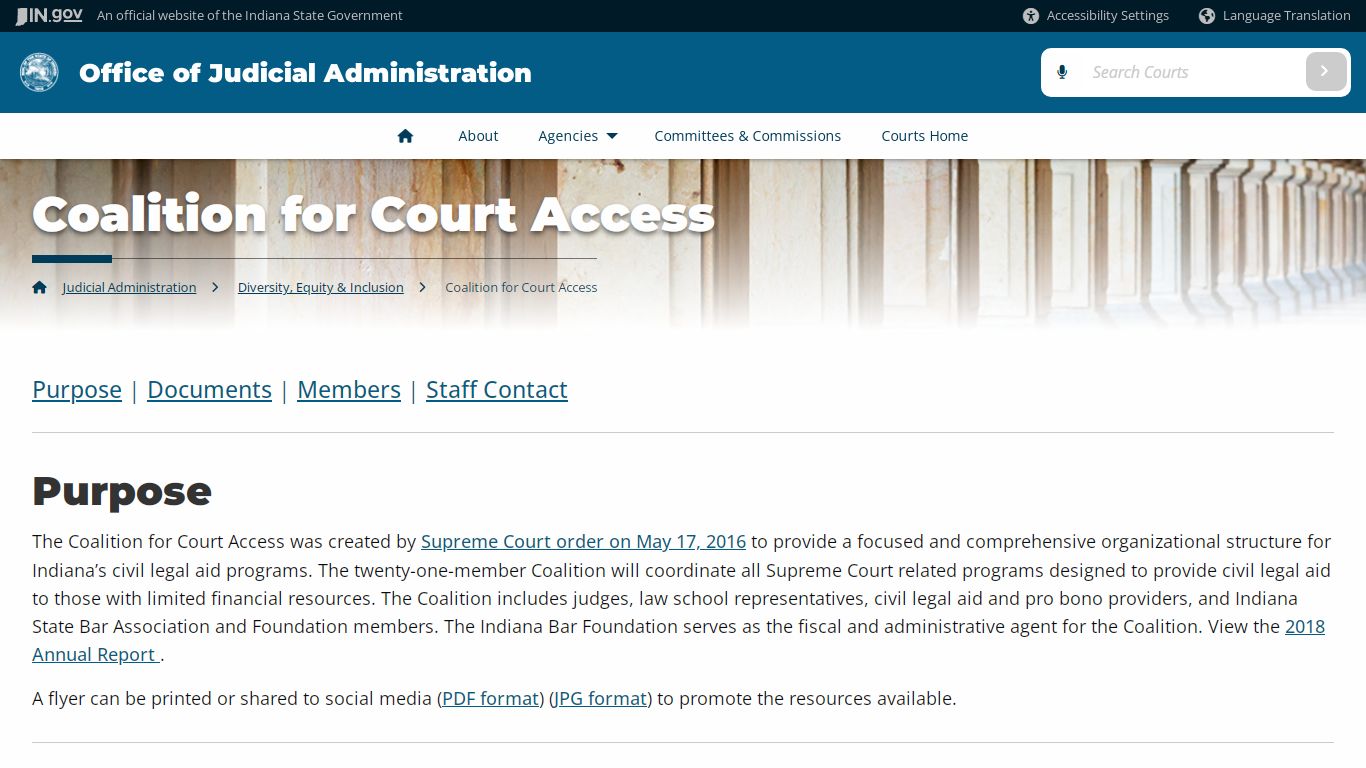 IN.gov An official website of the Indiana State Government

Accessibility Settings Language Translation

Office of Judicial Administration

Search Courts

About Agencies Committees & Commissions Courts Home

Coalition for Court Access

Judicial Administration > Diversity, Equity & Inclusion > Coalition for Court Access

Purpose | Documents | Members | Staff Contact

Purpose

The Coalition for Court Access was created by Supreme Court order on May 17, 2016 to provide a focused and comprehensive organizational structure for Indiana's civil legal aid programs. The twenty-one-member Coalition will coordinate all Supreme Court related programs designed to provide civil legal aid to those with limited financial resources. The Coalition includes judges, law school representatives, civil legal aid and pro bono providers, and Indiana State Bar Association and Foundation members. The Indiana Bar Foundation serves as the fiscal and administrative agent for the Coalition. View the 2018 Annual Report .

A flyer can be printed or shared to social media (PDF format) (JPG format) to promote the resources available.